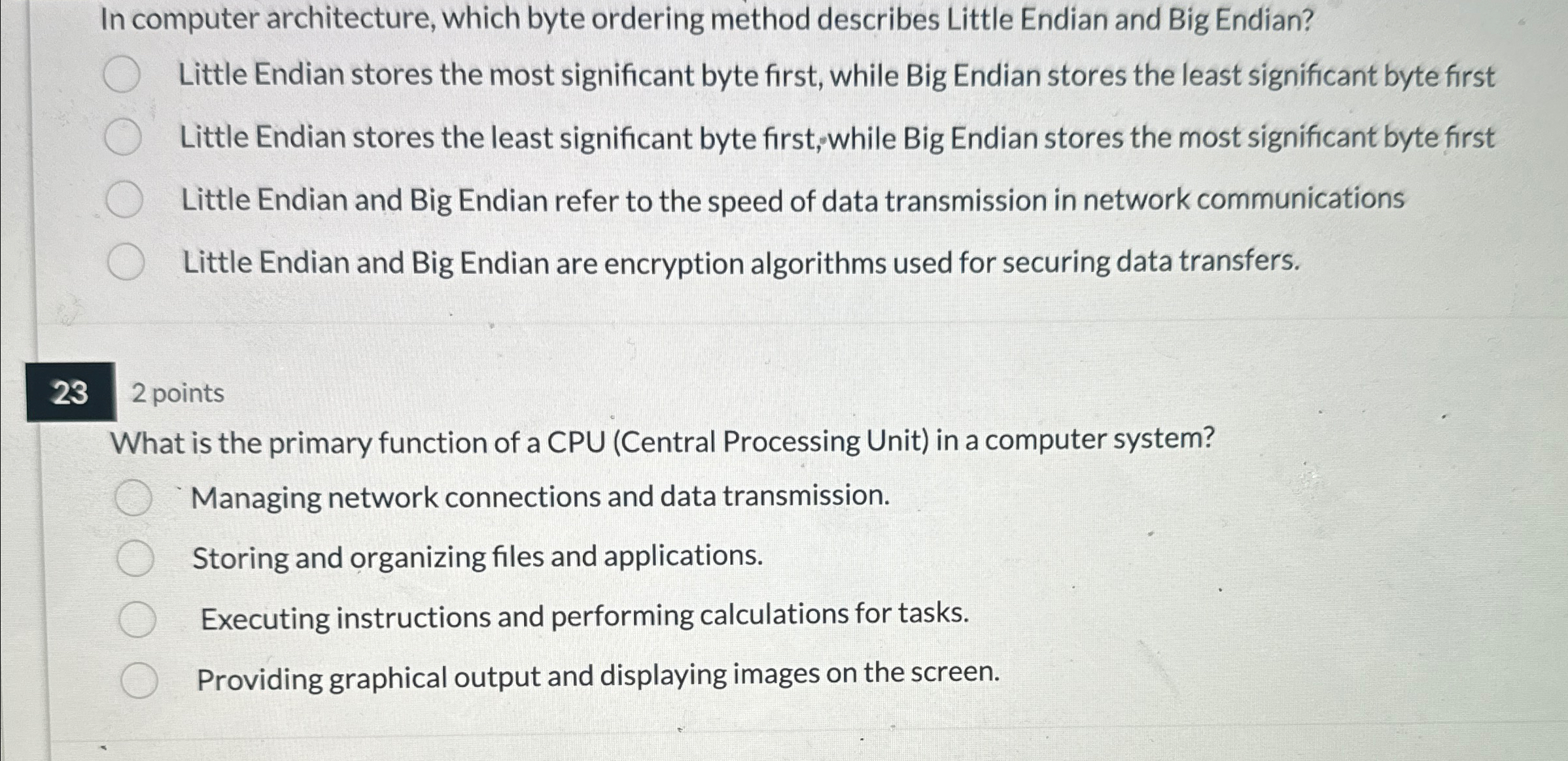 In computer architecture, which byte ordering method describes Little Endian and Big Endian?

Little Endian stores the most significant byte first, while Big Endian stores the least significant byte first

Little Endian stores the least significant byte first, while Big Endian stores the most significant byte first

Little Endian and Big Endian refer to the speed of data transmission in network communications

Little Endian and Big Endian are encryption algorithms used for securing data transfers.

23 2 points

What is the primary function of a CPU (Central Processing Unit) in a computer system?

Managing network connections and data transmission.

Storing and organizing files and applications.

Executing instructions and performing calculations for tasks.

Providing graphical output and displaying images on the screen.